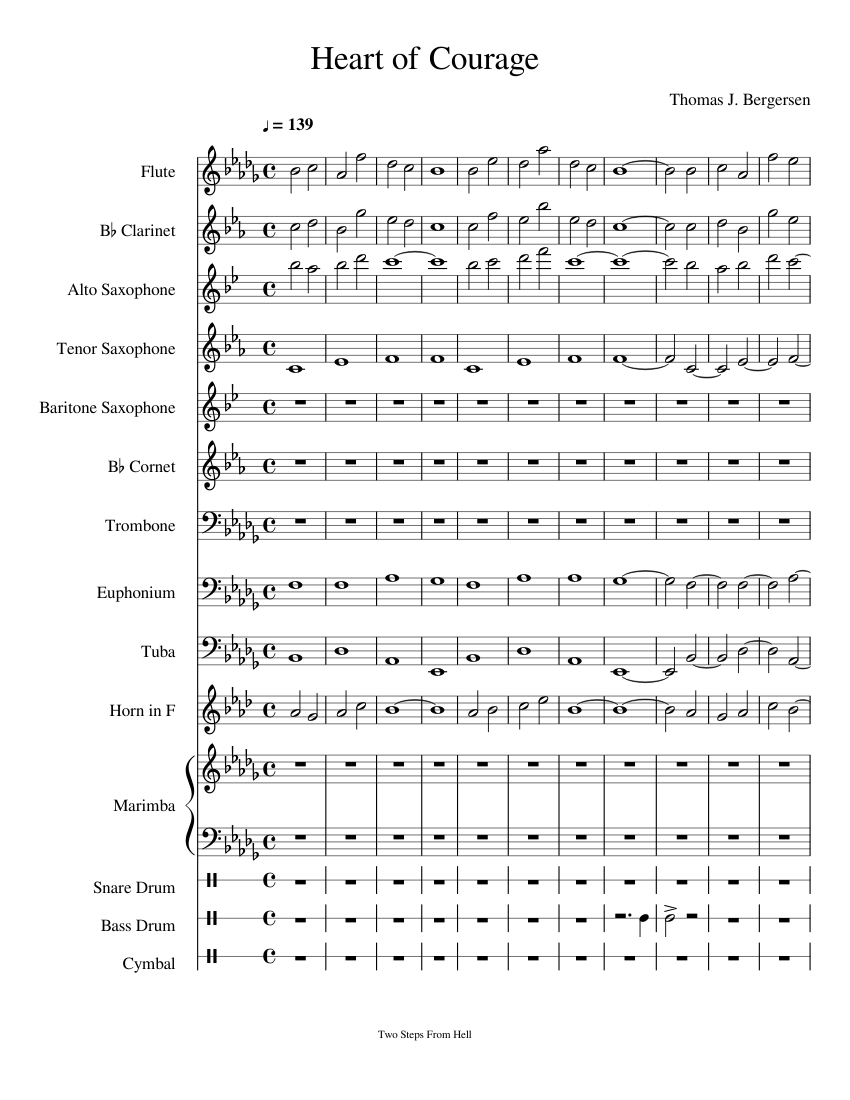 Heart of Courage

Thomas J. Bergersen

♩ = 139

Flute

B♭ Clarinet

Alto Saxophone

Tenor Saxophone

Baritone Saxophone

B♭ Cornet

Trombone

Euphonium

Tuba

Horn in F

Marimba

Snare Drum

Bass Drum

Cymbal

Two Steps From Hell